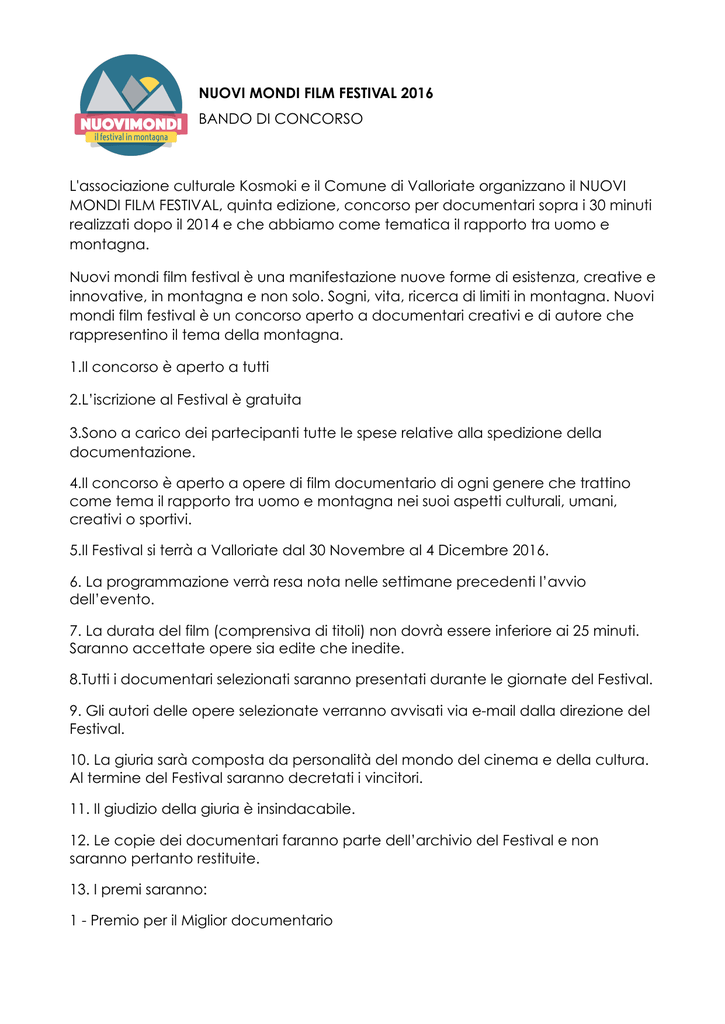 NUOVIMONDI
il festival in montagna

NUOVI MONDI FILM FESTIVAL 2016
BANDO DI CONCORSO

L'associazione culturale Kosmoki e il Comune di Valloriate organizzano il NUOVI MONDI FILM FESTIVAL, quinta edizione, concorso per documentari sopra i 30 minuti realizzati dopo il 2014 e che abbiamo come tematica il rapporto tra uomo e montagna.

Nuovi mondi film festival è una manifestazione nuove forme di esistenza, creative e innovative, in montagna e non solo. Sogni, vita, ricerca di limiti in montagna. Nuovi mondi film festival è un concorso aperto a documentari creativi e di autore che rappresentino il tema della montagna.

1.Il concorso è aperto a tutti

2.L'iscrizione al Festival è gratuita

3.Sono a carico dei partecipanti tutte le spese relative alla spedizione della documentazione.

4.Il concorso è aperto a opere di film documentario di ogni genere che trattino come tema il rapporto tra uomo e montagna nei suoi aspetti culturali, umani, creativi o sportivi.

5.Il Festival si terrà a Valloriate dal 30 Novembre al 4 Dicembre 2016.

6. La programmazione verrà resa nota nelle settimane precedenti l'avvio dell'evento.

7. La durata del film (comprensiva di titoli) non dovrà essere inferiore ai 25 minuti. Saranno accettate opere sia edite che inedite.

8.Tutti i documentari selezionati saranno presentati durante le giornate del Festival.

9. Gli autori delle opere selezionate verranno avvisati via e-mail dalla direzione del Festival.

10. La giuria sarà composta da personalità del mondo del cinema e della cultura. Al termine del Festival saranno decretati i vincitori.

11. Il giudizio della giuria è insindacabile.

12. Le copie dei documentari faranno parte dell'archivio del Festival e non saranno pertanto restituite.

13. I premi saranno:

1 - Premio per il Miglior documentario